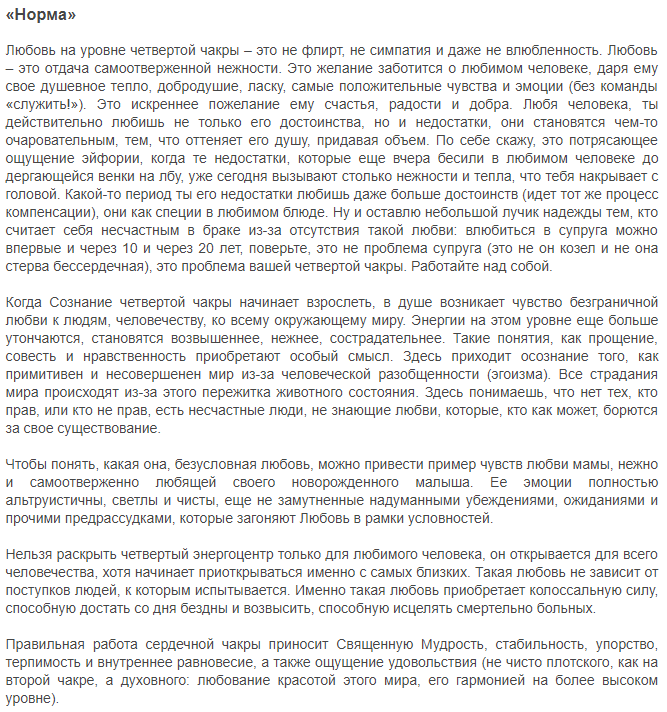 «Норма»

Любовь на уровне четвертой чакры – это не флирт, не симпатия и даже не влюбленность. Любовь – это отдача самоотверженной нежности. Это желание заботится о любимом человеке, даря ему свое душевное тепло, добродушие, ласку, самые положительные чувства и эмоции (без команды «служить!»). Это искреннее пожелание ему счастья, радости и добра. Любя человека, ты действительно любишь не только его достоинства, но и недостатки, они становятся чем-то очаровательным, тем, что оттеняет его душу, придавая объем. По себе скажу, это потрясающее ощущение эйфории, когда те недостатки, которые еще вчера бесили в любимом человеке до дергающейся венки на лбу, уже сегодня вызывают столько нежности и тепла, что тебя накрывает с головой. Какой-то период ты его недостатки любишь даже больше достоинств (идет тот же процесс компенсации), они как специи в любимом блюде. Ну и оставлю небольшой лучик надежды тем, кто считает себя несчастным в браке из-за отсутствия такой любви: влюбиться в супруга можно впервые и через 10 и через 20 лет, поверьте, это не проблема супруга (это не он козел и не она стерва бессердечная), это проблема вашей четвертой чакры. Работайте над собой.

Когда Сознание четвертой чакры начинает взрослеть, в душе возникает чувство безграничной любви к людям, человечеству, ко всему окружающему миру. Энергии на этом уровне еще больше утончаются, становятся возвышеннее, нежнее, сострадательнее. Такие понятия, как прощение, совесть и нравственность приобретают особый смысл. Здесь приходит осознание того, как примитивен и несовершенен мир из-за человеческой разобщенности (эгоизма). Все страдания мира происходят из-за этого пережитка животного состояния. Здесь понимаешь, что нет тех, кто прав, или кто не прав, есть несчастные люди, не знающие любви, которые, кто как может, борются за свое существование.

Чтобы понять, какая она, безусловная любовь, можно привести пример чувств любви мамы, нежно и самоотверженно любящей своего новорожденного малыша. Ее эмоции полностью альтруистичны, светлы и чисты, еще не замутненные надуманными убеждениями, ожиданиями и прочими предрассудками, которые загоняют Любовь в рамки условностей.

Нельзя раскрыть четвертый энергоцентр только для любимого человека, он открывается для всего человечества, хотя начинает приоткрываться именно с самых близких. Такая любовь не зависит от поступков людей, к которым испытывается. Именно такая любовь приобретает колоссальную силу, способную достать со дня бездны и возвысить, способную исцелять смертельно больных.

Правильная работа сердечной чакры приносит Священную Мудрость, стабильность, упорство, терпимость и внутреннее равновесие, а также ощущение удовольствия (не чисто плотского, как на второй чакре, а духовного: любование красотой этого мира, его гармонией на более высоком уровне).